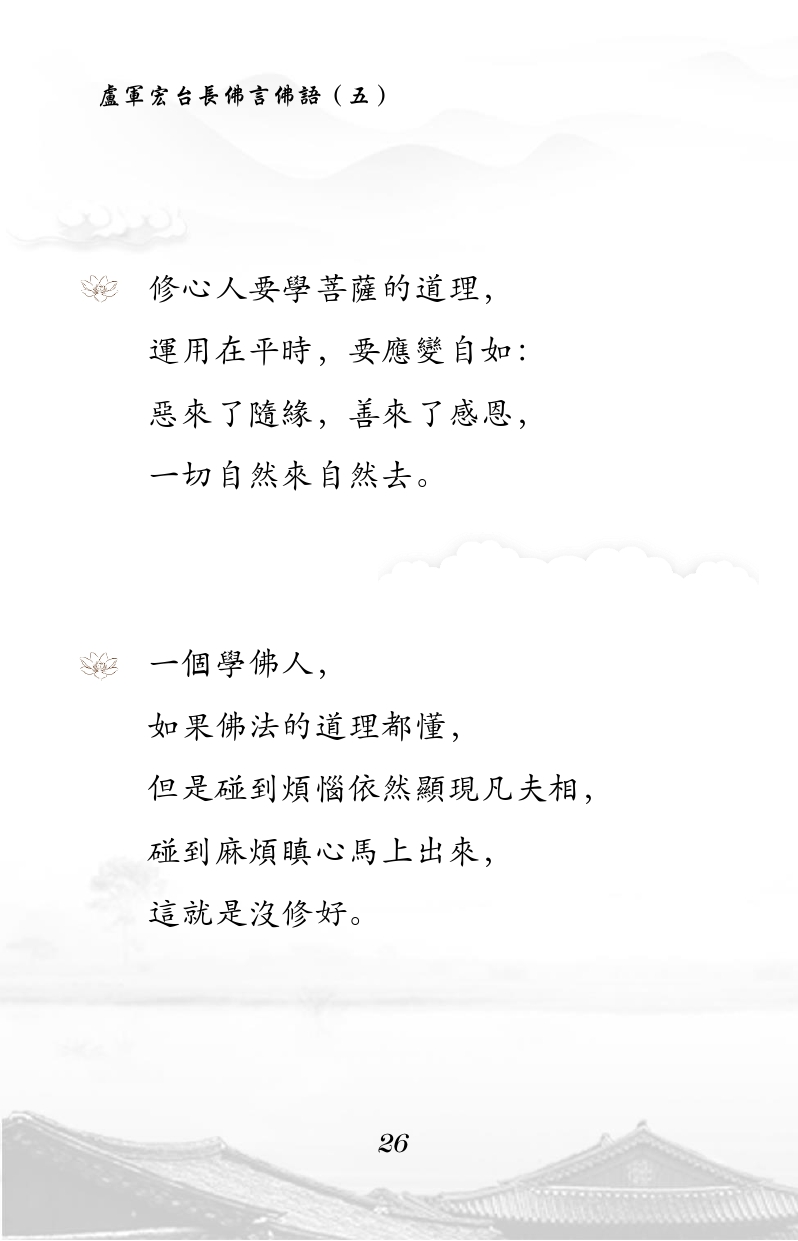 盧軍宏台長佛言佛語(五)

修心人要學菩薩的道理,
運用在平時,要應變自如:
惡來了隨緣,善來了感恩,
一切自然來自然去。

一個學佛人,
如果佛法的道理都懂,
但是碰到煩惱依然顯現凡夫相,
碰到麻煩瞋心馬上出來,
這就是沒修好。

26